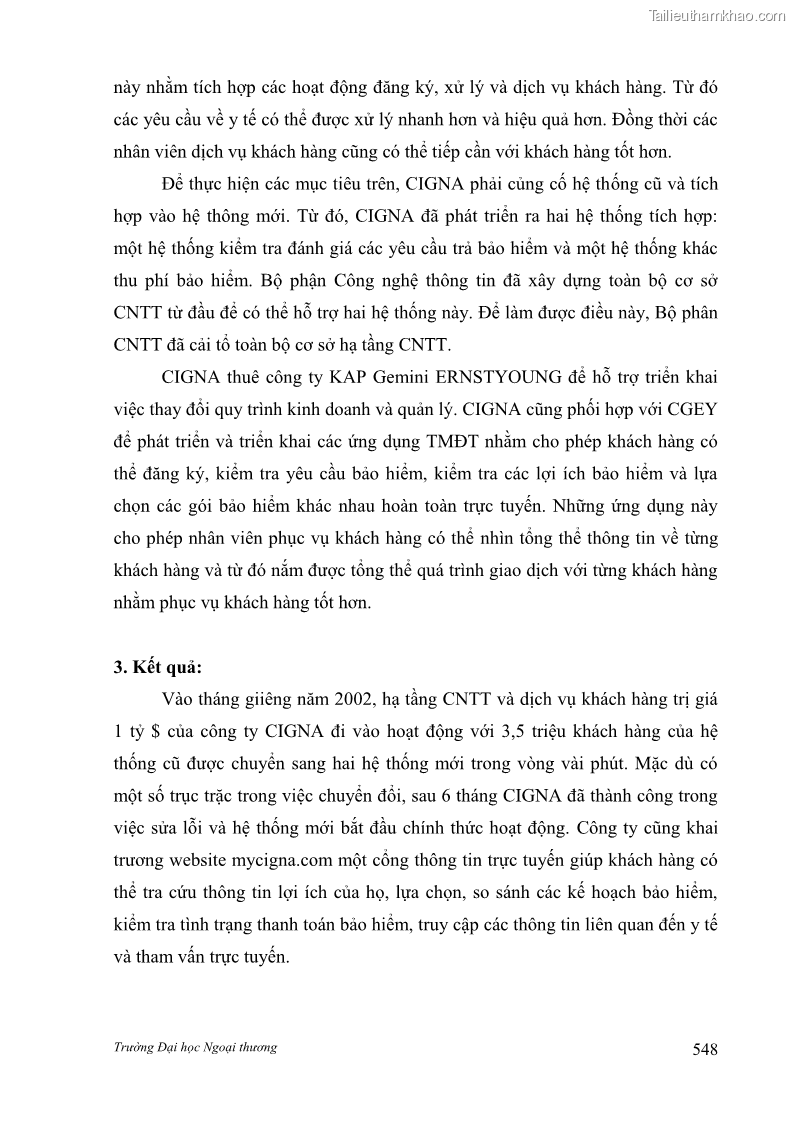 Tailieuthamkhao.com

này nhằm tích hợp các hoạt động đăng ký, xử lý và dịch vụ khách hàng. Từ đó các yêu cầu về y tế có thể được xử lý nhanh hơn và hiệu quả hơn. Đồng thời các nhân viên dịch vụ khách hàng cũng có thể tiếp cần với khách hàng tốt hơn.

Để thực hiện các mục tiêu trên, CIGNA phải củng cố hệ thống cũ và tích hợp vào hệ thông mới. Từ đó, CIGNA đã phát triển ra hai hệ thống tích hợp: một hệ thống kiểm tra đánh giá các yêu cầu trả bảo hiểm và một hệ thống khác thu phí bảo hiểm. Bộ phận Công nghệ thông tin đã xây dựng toàn bộ cơ sở CNTT từ đầu để có thể hỗ trợ hai hệ thống này. Để làm được điều này, Bộ phân CNTT đã cải tổ toàn bộ cơ sở hạ tầng CNTT.

CIGNA thuê công ty KAP Gemini ERNSTYOUNG để hỗ trợ triển khai việc thay đổi quy trình kinh doanh và quản lý. CIGNA cũng phối hợp với CGEY để phát triển và triển khai các ứng dụng TMĐT nhằm cho phép khách hàng có thể đăng ký, kiểm tra yêu cầu bảo hiểm, kiểm tra các lợi ích bảo hiểm và lựa chọn các gói bảo hiểm khác nhau hoàn toàn trực tuyến. Những ứng dụng này cho phép nhân viên phục vụ khách hàng có thể nhìn tổng thể thông tin về từng khách hàng và từ đó nắm được tổng thể quá trình giao dịch với từng khách hàng nhằm phục vụ khách hàng tốt hơn.

3. Kết quả:

Vào tháng giiêng năm 2002, hạ tầng CNTT và dịch vụ khách hàng trị giá 1 tỷ $ của công ty CIGNA đi vào hoạt động với 3,5 triệu khách hàng của hệ thống cũ được chuyển sang hai hệ thống mới trong vòng vài phút. Mặc dù có một số trục trặc trong việc chuyển đổi, sau 6 tháng CIGNA đã thành công trong việc sửa lỗi và hệ thống mới bắt đầu chính thức hoạt động. Công ty cũng khai trương website mycigna.com một cổng thông tin trực tuyến giúp khách hàng có thể tra cứu thông tin lợi ích của họ, lựa chọn, so sánh các kế hoạch bảo hiểm, kiểm tra tình trạng thanh toán bảo hiểm, truy cập các thông tin liên quan đến y tế và tham vấn trực tuyến.

Trường Đại học Ngoại thương

548